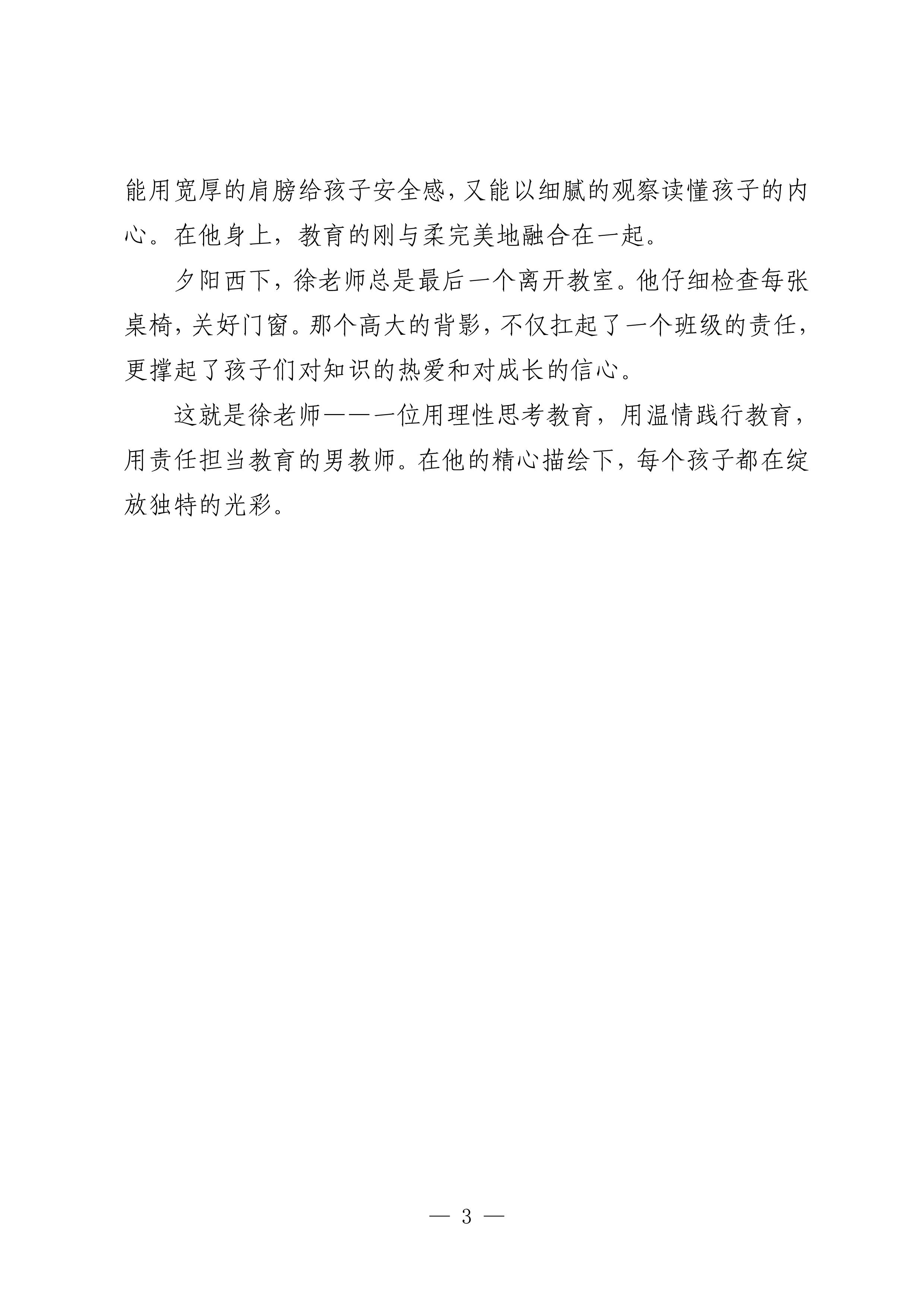 能用宽厚的肩膀给孩子安全感，又能以细腻的观察读懂孩子的内心。在他身上，教育的刚与柔完美地融合在一起。

夕阳西下，徐老师总是最后一个离开教室。他仔细检查每张桌椅，关好门窗。那个高大的背影，不仅扛起了一个班级的责任，更撑起了孩子们对知识的热爱和对成长的信心。

这就是徐老师——一位用理性思考教育，用温情践行教育，用责任担当教育的男教师。在他的精心描绘下，每个孩子都在绽放独特的光彩。

— 3 —